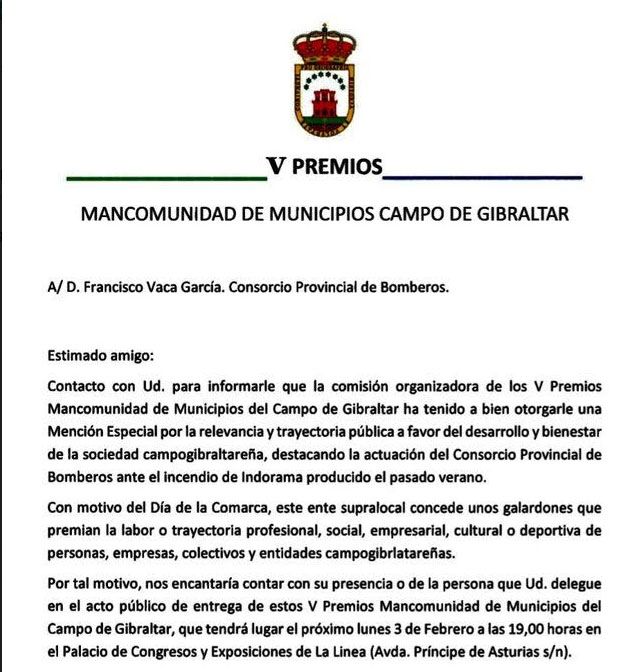 V PREMIOS

MANCOMUNIDAD DE MUNICIPIOS CAMPO DE GIBRALTAR

A/ D. Francisco Vaca García. Consorcio Provincial de Bomberos.

Estimado amigo:

Contacto con Ud. para informarle que la comisión organizadora de los V Premios Mancomunidad de Municipios del Campo de Gibraltar ha tenido a bien otorgarle una Mención Especial por la relevancia y trayectoria pública a favor del desarrollo y bienestar de la sociedad campogibraltareña, destacando la actuación del Consorcio Provincial de Bomberos ante el incendio de Indorama producido el pasado verano.

Con motivo del Día de la Comarca, este ente supralocal concede unos galardones que premian la labor o trayectoria profesional, social, empresarial, cultural o deportiva de personas, empresas, colectivos y entidades campogibrlatareñas.

Por tal motivo, nos encantaría contar con su presencia o de la persona que Ud. delegue en el acto público de entrega de estos V Premios Mancomunidad de Municipios del Campo de Gibraltar, que tendrá lugar el próximo lunes 3 de Febrero a las 19,00 horas en el Palacio de Congresos y Exposiciones de La Linea (Avda. Príncipe de Asturias s/n).